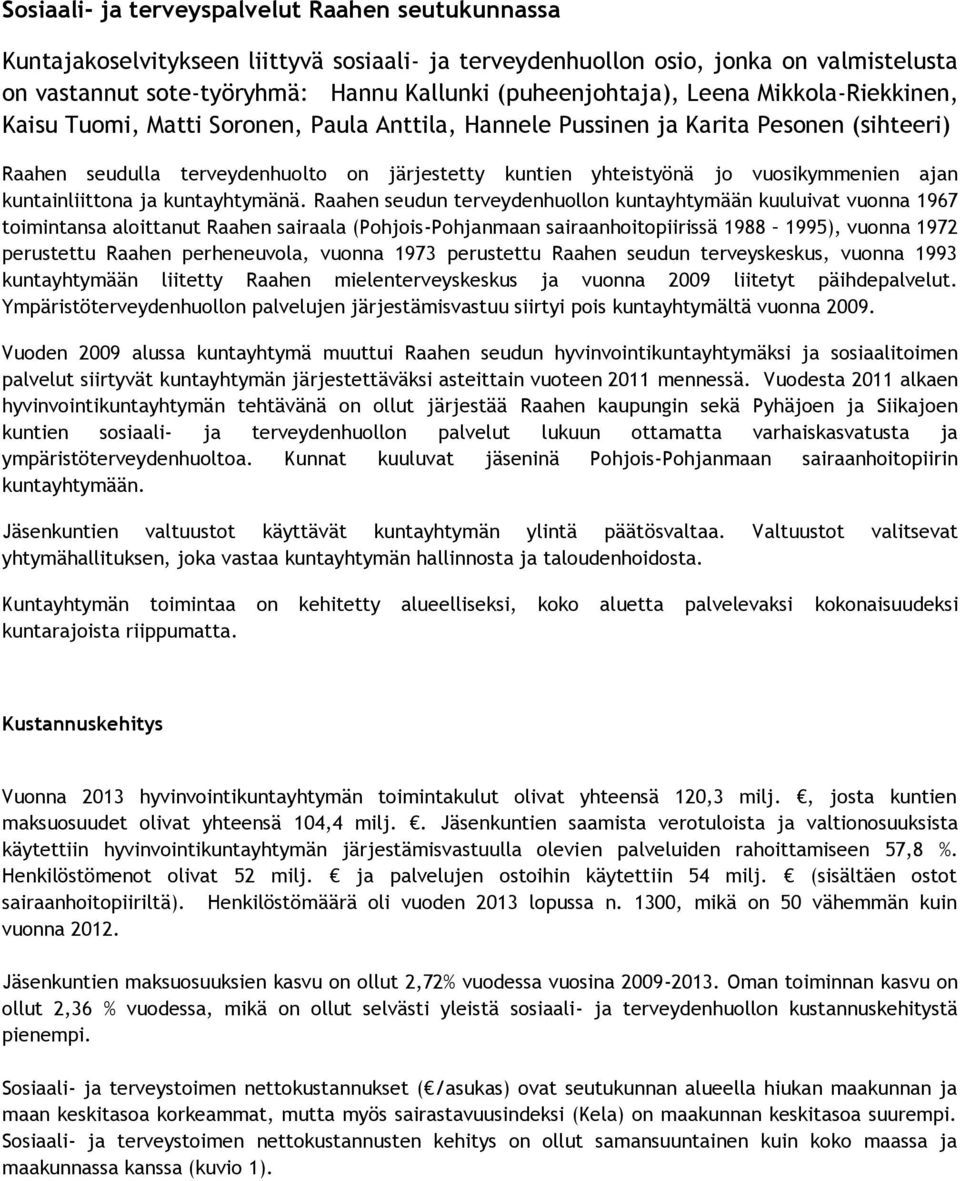 Sosiaali- ja terveyspalvelut Raahen seutukunnassa

Kuntajakoselvitykseen liittyvä sosiaali- ja terveydenhuollon osio, jonka on valmistelusta on vastannut sote-työryhmä: Hannu Kallunki (puheenjohtaja), Leena Mikkola-Riekkinen, Kaisu Tuomi, Matti Soronen, Paula Anttila, Hannele Pussinen ja Karita Pesonen (sihteeri)

Raahen seudulla terveydenhuolto on järjestetty kuntien yhteistyönä jo vuosikymmenien ajan kuntainliittona ja kuntayhtymänä. Raahen seudun terveydenhuollon kuntayhtymään kuuluivat vuonna 1967 toimintansa aloittanut Raahen sairaala (Pohjois-Pohjanmaan sairaanhoitopiirissä 1988 – 1995), vuonna 1972 perustettu Raahen perheneuvola, vuonna 1973 perustettu Raahen seudun terveyskeskus, vuonna 1993 kuntayhtymään liitetty Raahen mielenterveyskeskus ja vuonna 2009 liitetyt päihdepalvelut. Ympäristöterveydenhuollon palvelujen järjestämisvastuu siirtyi pois kuntayhtymältä vuonna 2009.

Vuoden 2009 alussa kuntayhtymä muuttui Raahen seudun hyvinvointikuntayhtymäksi ja sosiaalitoimen palvelut siirtyvät kuntayhtymän järjestettäväksi asteittain vuoteen 2011 mennessä. Vuodesta 2011 alkaen hyvinvointikuntayhtymän tehtävänä on ollut järjestää Raahen kaupungin sekä Pyhäjoen ja Siikajoen kuntien sosiaali- ja terveydenhuollon palvelut lukuun ottamatta varhaiskasvatusta ja ympäristöterveydenhuoltoa. Kunnat kuuluvat jäseninä Pohjois-Pohjanmaan sairaanhoitopiirin kuntayhtymään.

Jäsenkuntien valtuustot käyttävät kuntayhtymän ylintä päätösvaltaa. Valtuustot valitsevat yhtymähallituksen, joka vastaa kuntayhtymän hallinnosta ja taloudenhoidosta.

Kuntayhtymän toimintaa on kehitetty alueelliseksi, koko aluetta palvelevaksi kokonaisuudeksi kuntarajoista riippumatta.

Kustannuskehitys

Vuonna 2013 hyvinvointikuntayhtymän toimintakulut olivat yhteensä 120,3 milj. €, josta kuntien maksuosuudet olivat yhteensä 104,4 milj. €. Jäsenkuntien saamista verotuloista ja valtionosuuksista käytettiin hyvinvointikuntayhtymän järjestämisvastuulla olevien palveluiden rahoittamiseen 57,8 %. Henkilöstömenot olivat 52 milj. € ja palvelujen ostoihin käytettiin 54 milj. € (sisältäen ostot sairaanhoitopiiriltä). Henkilöstömäärä oli vuoden 2013 lopussa n. 1300, mikä on 50 vähemmän kuin vuonna 2012.

Jäsenkuntien maksuosuuksien kasvu on ollut 2,72% vuodessa vuosina 2009-2013. Oman toiminnan kasvu on ollut 2,36 % vuodessa, mikä on ollut selvästi yleistä sosiaali- ja terveydenhuollon kustannuskehitystä pienempi.

Sosiaali- ja terveystoimen nettokustannukset (€/asukas) ovat seutukunnan alueella hiukan maakunnan ja maan keskitasoa korkeammat, mutta myös sairastavuusindeksi (Kela) on maakunnan keskitasoa suurempi. Sosiaali- ja terveystoimen nettokustannusten kehitys on ollut samansuuntainen kuin koko maassa ja maakunnassa kanssa (kuvio 1).